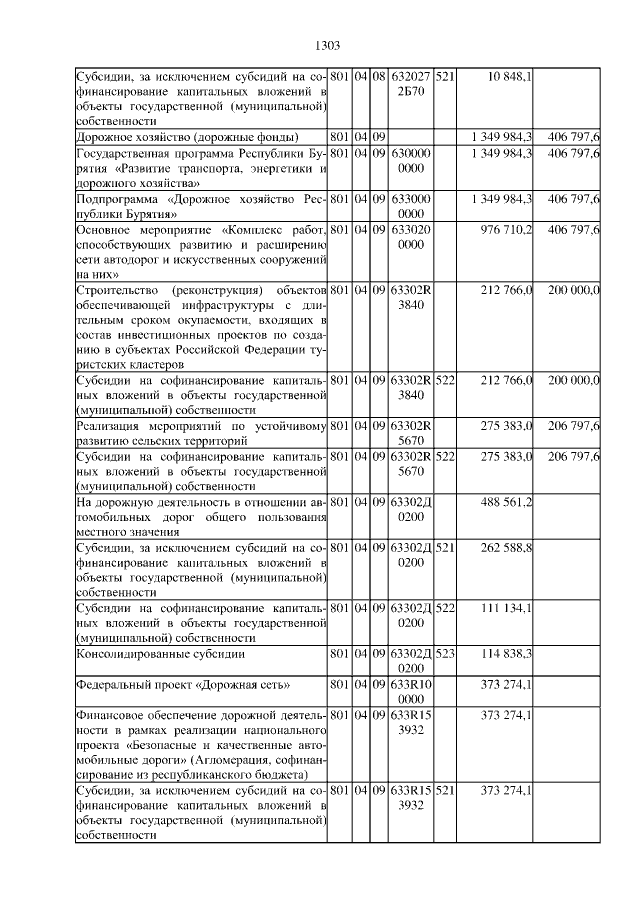 1303

| | | | | | | | |
|---|---|---|---|---|---|---|---|
| Субсидии, за исключением субсидий на софинансирование капитальных вложений в объекты государственной (муниципальной) собственности | 801 | 04 | 08 | 632027 2Б70 | 521 | 10 848,1 | |
| Дорожное хозяйство (дорожные фонды) | 801 | 04 | 09 | | | 1 349 984,3 | 406 797,6 |
| Государственная программа Республики Бурятия «Развитие транспорта, энергетики и дорожного хозяйства» | 801 | 04 | 09 | 630000 0000 | | 1 349 984,3 | 406 797,6 |
| Подпрограмма «Дорожное хозяйство Республики Бурятия» | 801 | 04 | 09 | 633000 0000 | | 1 349 984,3 | 406 797,6 |
| Основное мероприятие «Комплекс работ, способствующих развитию и расширению сети автодорог и искусственных сооружений на них» | 801 | 04 | 09 | 633020 0000 | | 976 710,2 | 406 797,6 |
| Строительство (реконструкция) объектов обеспечивающей инфраструктуры с длительным сроком окупаемости, входящих в состав инвестиционных проектов по созданию в субъектах Российской Федерации туристских кластеров | 801 | 04 | 09 | 63302R 3840 | | 212 766,0 | 200 000,0 |
| Субсидии на софинансирование капитальных вложений в объекты государственной (муниципальной) собственности | 801 | 04 | 09 | 63302R 3840 | 522 | 212 766,0 | 200 000,0 |
| Реализация мероприятий по устойчивому развитию сельских территорий | 801 | 04 | 09 | 63302R 5670 | | 275 383,0 | 206 797,6 |
| Субсидии на софинансирование капитальных вложений в объекты государственной (муниципальной) собственности | 801 | 04 | 09 | 63302R 5670 | 522 | 275 383,0 | 206 797,6 |
| На дорожную деятельность в отношении автомобильных дорог общего пользования местного значения | 801 | 04 | 09 | 63302Д 0200 | | 488 561,2 | |
| Субсидии, за исключением субсидий на софинансирование капитальных вложений в объекты государственной (муниципальной) собственности | 801 | 04 | 09 | 63302Д 0200 | 521 | 262 588,8 | |
| Субсидии на софинансирование капитальных вложений в объекты государственной (муниципальной) собственности | 801 | 04 | 09 | 63302Д 0200 | 522 | 111 134,1 | |
| Консолидированные субсидии | 801 | 04 | 09 | 63302Д 0200 | 523 | 114 838,3 | |
| Федеральный проект «Дорожная сеть» | 801 | 04 | 09 | 633R10 0000 | | 373 274,1 | |
| Финансовое обеспечение дорожной деятельности в рамках реализации национального проекта «Безопасные и качественные автомобильные дороги» (Агломерация, софинансирование из республиканского бюджета) | 801 | 04 | 09 | 633R15 3932 | | 373 274,1 | |
| Субсидии, за исключением субсидий на софинансирование капитальных вложений в объекты государственной (муниципальной) собственности | 801 | 04 | 09 | 633R15 3932 | 521 | 373 274,1 | |